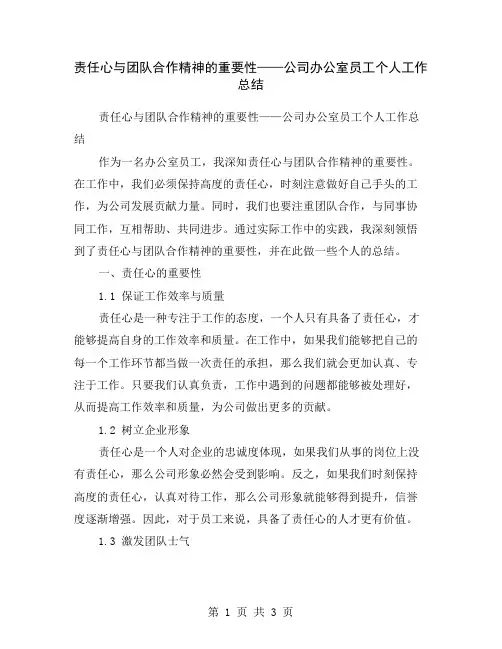 责任心与团队合作精神的重要性——公司办公室员工个人工作总结

责任心与团队合作精神的重要性——公司办公室员工个人工作总结

作为一名办公室员工，我深知责任心与团队合作精神的重要性。在工作中，我们必须保持高度的责任心，时刻注意做好自己手头的工作，为公司发展贡献力量。同时，我们也要注重团队合作，与同事协同工作，互相帮助、共同进步。通过实际工作中的实践，我深刻领悟到了责任心与团队合作精神的重要性，并在此做一些个人的总结。

一、责任心的重要性

1.1 保证工作效率与质量

责任心是一种专注于工作的态度，一个人只有具备了责任心，才能够提高自身的工作效率和质量。在工作中，如果我们能够把自己的每一个工作环节都当做一次责任的承担，那么我们就会更加认真、专注于工作。只要我们认真负责，工作中遇到的问题都能够被处理好，从而提高工作效率和质量，为公司做出更多的贡献。

1.2 树立企业形象

责任心是一个人对企业的忠诚度体现，如果我们从事的岗位上没有责任心，那么公司形象必然会受到影响。反之，如果我们时刻保持高度的责任心，认真对待工作，那么公司形象就能够得到提升，信誉度逐渐增强。因此，对于员工来说，具备了责任心的人才更有价值。

1.3 激发团队士气

第 1 页 共 3 页